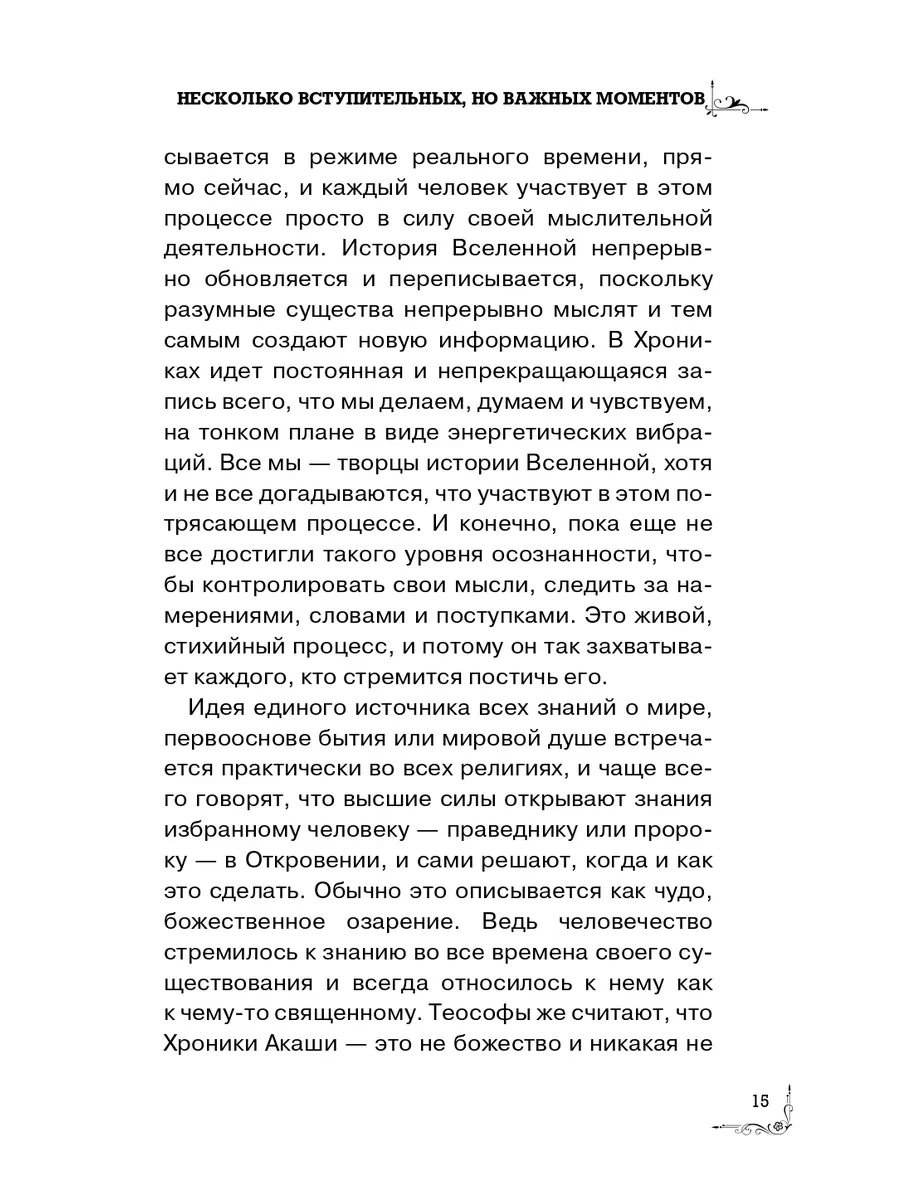 НЕСКОЛЬКО ВСТУПИТЕЛЬНЫХ, НО ВАЖНЫХ МОМЕНТОВ

сывается в режиме реального времени, прямо сейчас, и каждый человек участвует в этом процессе просто в силу своей мыслительной деятельности. История Вселенной непрерывно обновляется и переписывается, поскольку разумные существа непрерывно мыслят и тем самым создают новую информацию. В Хрониках идет постоянная и непрекращающаяся запись всего, что мы делаем, думаем и чувствуем, на тонком плане в виде энергетических вибраций. Все мы — творцы истории Вселенной, хотя и не все догадываются, что участвуют в этом потрясающем процессе. И конечно, пока еще не все достигли такого уровня осознанности, чтобы контролировать свои мысли, следить за намерениями, словами и поступками. Это живой, стихийный процесс, и потому он так захватывает каждого, кто стремится постичь его.

Идея единого источника всех знаний о мире, первооснове бытия или мировой душе встречается практически во всех религиях, и чаще всего говорят, что высшие силы открывают знания избранному человеку — праведнику или пророку — в Откровении, и сами решают, когда и как это сделать. Обычно это описывается как чудо, божественное озарение. Ведь человечество стремилось к знанию во все времена своего существования и всегда относилось к нему как к чему-то священному. Теософы же считают, что Хроники Акаши — это не божество и никакая не

15